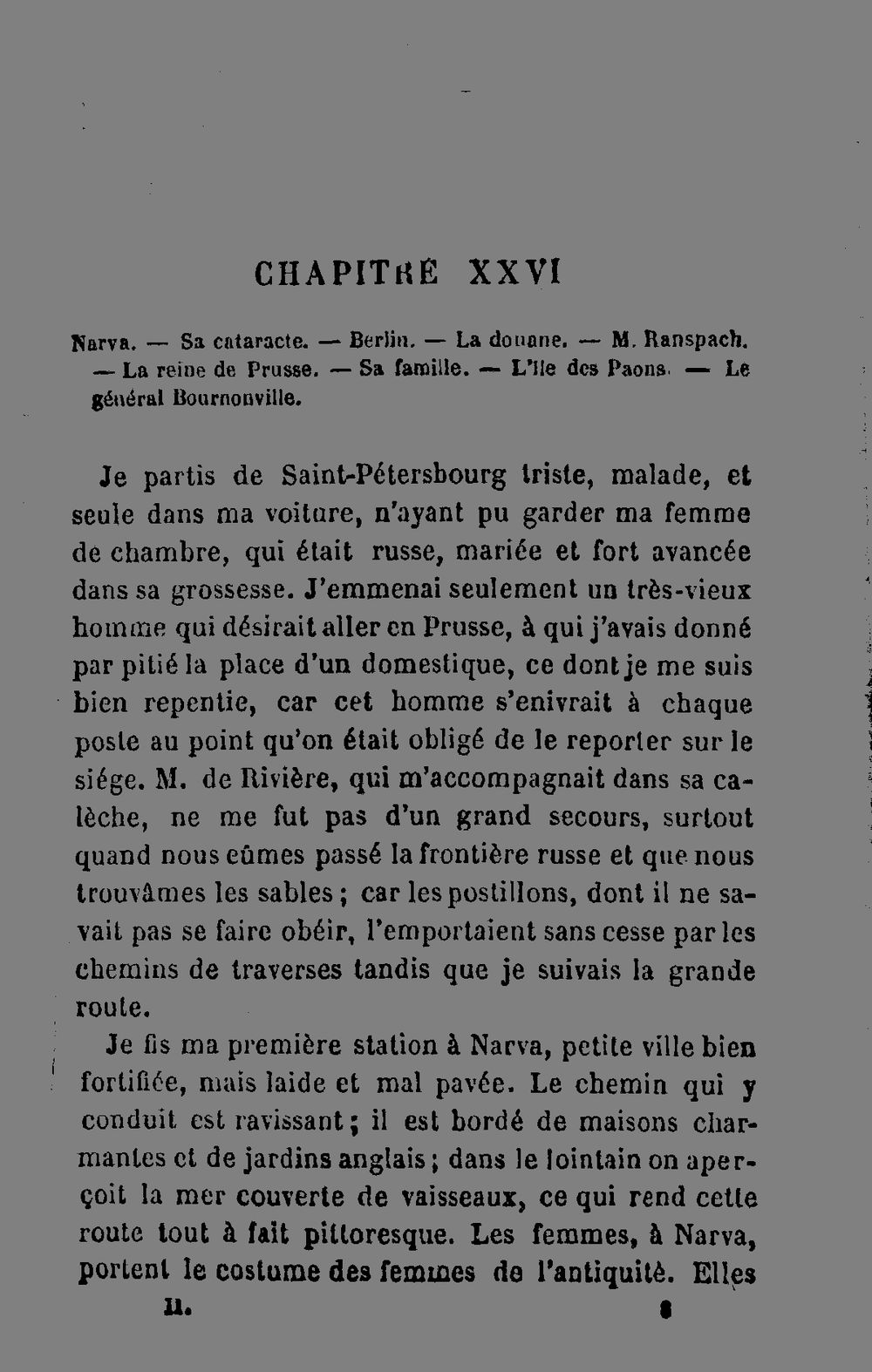 CHAPITRE XXVI

Narva. — Sa cataracte. — Berlin. — La douane. — M. Ranspach. — La reine de Prusse. — Sa famille. — L'île des Paons. — Le général Bournonville.

Je partis de Saint-Pétersbourg triste, malade, et seule dans ma voiture, n'ayant pu garder ma femme de chambre, qui était russe, mariée et fort avancée dans sa grossesse. J'emmenai seulement un très-vieux homme qui désirait aller en Prusse, à qui j'avais donné par pitié la place d'un domestique, ce dont je me suis bien repentie, car cet homme s'enivrait à chaque poste au point qu'on était obligé de le reporter sur le siége. M. de Rivière, qui m'accompagnait dans sa calèche, ne me fut pas d'un grand secours, surtout quand nous eûmes passé la frontière russe et que nous trouvâmes les sables ; car les postillons, dont il ne savait pas se faire obéir, l'emportaient sans cesse par les chemins de traverses tandis que je suivais la grande route.

Je fis ma première station à Narva, petite ville bien fortifiée, mais laide et mal pavée. Le chemin qui y conduit est ravissant ; il est bordé de maisons charmantes et de jardins anglais ; dans le lointain on aperçoit la mer couverte de vaisseaux, ce qui rend cette route tout à fait pittoresque. Les femmes, à Narva, portent le costume des femmes de l'antiquité. Elles

II. 8